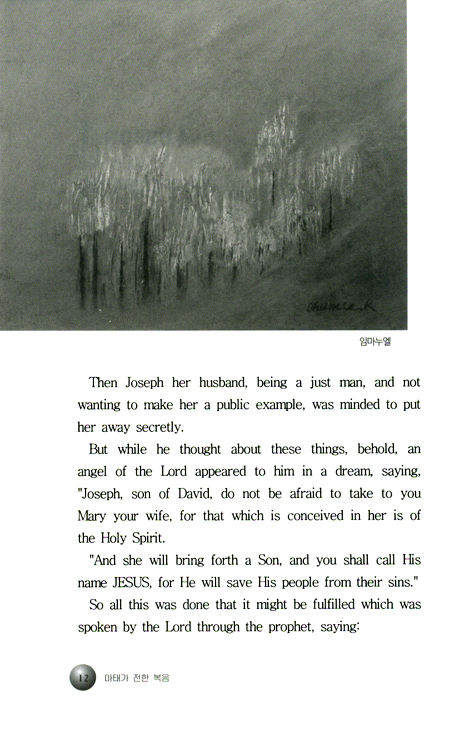 chumie.k

임마누엘

Then Joseph her husband, being a just man, and not wanting to make her a public example, was minded to put her away secretly.

But while he thought about these things, behold, an angel of the Lord appeared to him in a dream, saying, "Joseph, son of David, do not be afraid to take to you Mary your wife, for that which is conceived in her is of the Holy Spirit.

"And she will bring forth a Son, and you shall call His name JESUS, for He will save His people from their sins."

So all this was done that it might be fulfilled which was spoken by the Lord through the prophet, saying:

12 마태가 전한 복음